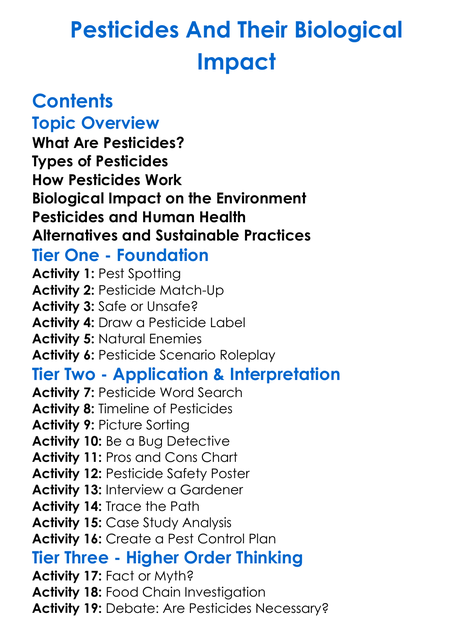 Pesticides And Their Biological Impact

Contents
Topic Overview
What Are Pesticides?
Types of Pesticides
How Pesticides Work
Biological Impact on the Environment
Pesticides and Human Health
Alternatives and Sustainable Practices
Tier One - Foundation
Activity 1: Pest Spotting
Activity 2: Pesticide Match-Up
Activity 3: Safe or Unsafe?
Activity 4: Draw a Pesticide Label
Activity 5: Natural Enemies
Activity 6: Pesticide Scenario Roleplay
Tier Two - Application & Interpretation
Activity 7: Pesticide Word Search
Activity 8: Timeline of Pesticides
Activity 9: Picture Sorting
Activity 10: Be a Bug Detective
Activity 11: Pros and Cons Chart
Activity 12: Pesticide Safety Poster
Activity 13: Interview a Gardener
Activity 14: Trace the Path
Activity 15: Case Study Analysis
Activity 16: Create a Pest Control Plan
Tier Three - Higher Order Thinking
Activity 17: Fact or Myth?
Activity 18: Food Chain Investigation
Activity 19: Debate: Are Pesticides Necessary?